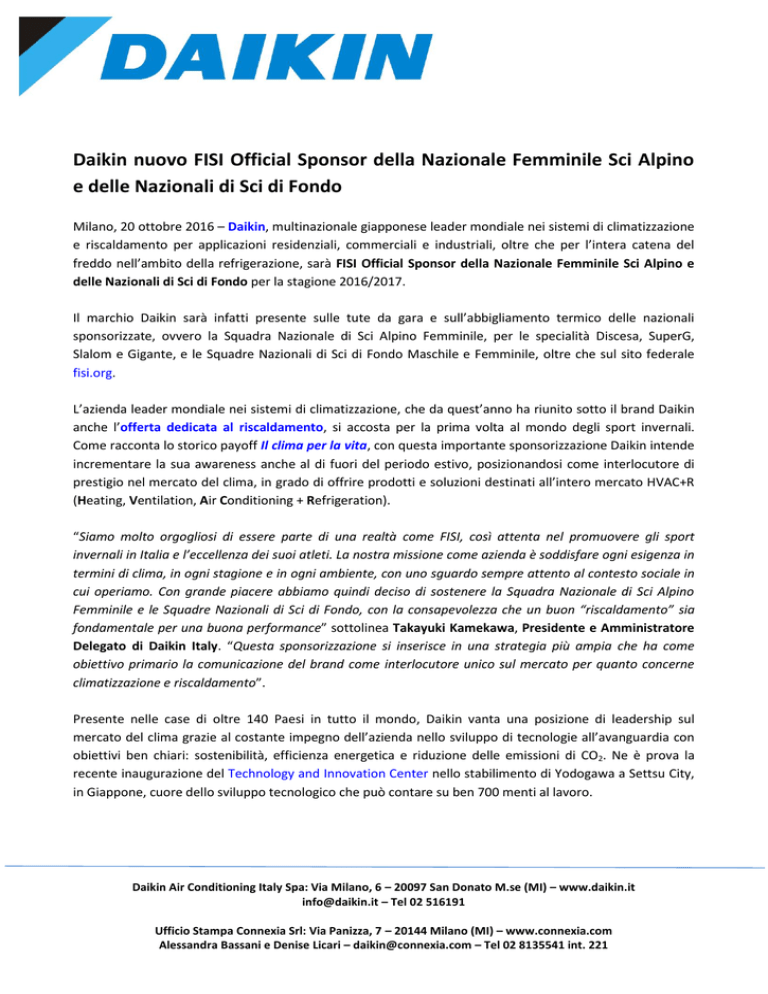 DAIKIN

Daikin nuovo FISI Official Sponsor della Nazionale Femminile Sci Alpino e delle Nazionali di Sci di Fondo

Milano, 20 ottobre 2016 – Daikin, multinazionale giapponese leader mondiale nei sistemi di climatizzazione e riscaldamento per applicazioni residenziali, commerciali e industriali, oltre che per l'intera catena del freddo nell'ambito della refrigerazione, sarà FISI Official Sponsor della Nazionale Femminile Sci Alpino e delle Nazionali di Sci di Fondo per la stagione 2016/2017.

Il marchio Daikin sarà infatti presente sulle tute da gara e sull'abbigliamento termico delle nazionali sponsorizzate, ovvero la Squadra Nazionale di Sci Alpino Femminile, per le specialità Discesa, SuperG, Slalom e Gigante, e le Squadre Nazionali di Sci di Fondo Maschile e Femminile, oltre che sul sito federale fisi.org.

L'azienda leader mondiale nei sistemi di climatizzazione, che da quest'anno ha riunito sotto il brand Daikin anche l'offerta dedicata al riscaldamento, si accosta per la prima volta al mondo degli sport invernali. Come racconta lo storico payoff Il clima per la vita, con questa importante sponsorizzazione Daikin intende incrementare la sua awareness anche al di fuori del periodo estivo, posizionandosi come interlocutore di prestigio nel mercato del clima, in grado di offrire prodotti e soluzioni destinati all'intero mercato HVAC+R (Heating, Ventilation, Air Conditioning + Refrigeration).

"Siamo molto orgogliosi di essere parte di una realtà come FISI, così attenta nel promuovere gli sport invernali in Italia e l'eccellenza dei suoi atleti. La nostra missione come azienda è soddisfare ogni esigenza in termini di clima, in ogni stagione e in ogni ambiente, con uno sguardo sempre attento al contesto sociale in cui operiamo. Con grande piacere abbiamo quindi deciso di sostenere la Squadra Nazionale di Sci Alpino Femminile e le Squadre Nazionali di Sci di Fondo, con la consapevolezza che un buon "riscaldamento" sia fondamentale per una buona performance" sottolinea Takayuki Kamekawa, Presidente e Amministratore Delegato di Daikin Italy. "Questa sponsorizzazione si inserisce in una strategia più ampia che ha come obiettivo primario la comunicazione del brand come interlocutore unico sul mercato per quanto concerne climatizzazione e riscaldamento".

Presente nelle case di oltre 140 Paesi in tutto il mondo, Daikin vanta una posizione di leadership sul mercato del clima grazie al costante impegno dell'azienda nello sviluppo di tecnologie all'avanguardia con obiettivi ben chiari: sostenibilità, efficienza energetica e riduzione delle emissioni di $CO_2$. Ne è prova la recente inaugurazione del Technology and Innovation Center nello stabilimento di Yodogawa a Settsu City, in Giappone, cuore dello sviluppo tecnologico che può contare su ben 700 menti al lavoro.

Daikin Air Conditioning Italy Spa: Via Milano, 6 – 20097 San Donato M.se (MI) – www.daikin.it
info@daikin.it – Tel 02 516191

Ufficio Stampa Connexia Srl: Via Panizza, 7 – 20144 Milano (MI) – www.connexia.com
Alessandra Bassani e Denise Licari – daikin@connexia.com – Tel 02 8135541 int. 221